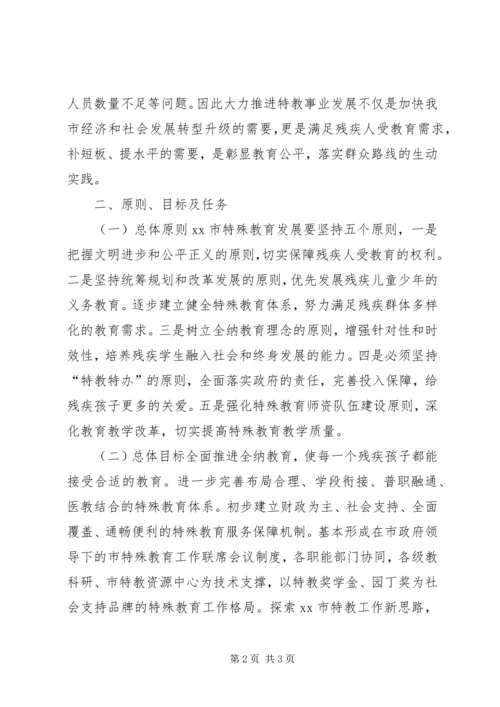 人员数量不足等问题。因此大力推进特教事业发展不仅是加快我市经济和社会发展转型升级的需要，更是满足残疾人受教育需求，补短板、提水平的需要，是彰显教育公平，落实群众路线的生动实践。

二、原则、目标及任务

（一）总体原则 xx 市特殊教育发展要坚持五个原则，一是把握文明进步和公平正义的原则，切实保障残疾人受教育的权利。二是坚持统筹规划和改革发展的原则，优先发展残疾儿童少年的义务教育。逐步建立健全特殊教育体系，努力满足残疾群体多样化的教育需求。三是树立全纳教育理念的原则，增强针对性和时效性，培养残疾学生融入社会和终身发展的能力。四是必须坚持“特教特办”的原则，全面落实政府的责任，完善投入保障，给残疾孩子更多的关爱。五是强化特殊教育师资队伍建设原则，深化教育教学改革，切实提高特殊教育教学质量。

（二）总体目标全面推进全纳教育，使每一个残疾孩子都能接受合适的教育。进一步完善布局合理、学段衔接、普职融通、医教结合的特殊教育体系。初步建立财政为主、社会支持、全面覆盖、通畅便利的特殊教育服务保障机制。基本形成在市政府领导下的市特殊教育工作联席会议制度，各职能部门协同，各级教科研、市特教资源中心为技术支撑，以特教奖学金、园丁奖为社会支持品牌的特殊教育工作格局。探索 xx 市特教工作新思路，

第 2 页 共 3 页